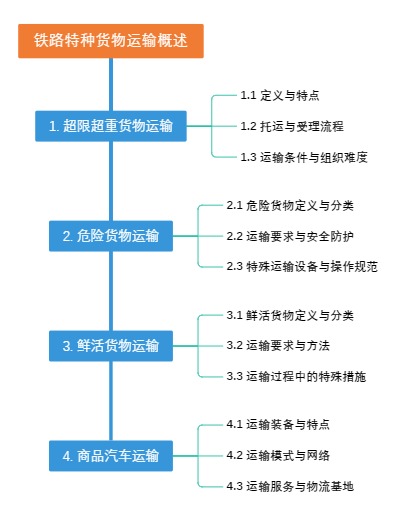 铁路特种货物运输概述

1. 超限超重货物运输

1.1 定义与特点

1.2 托运与受理流程

1.3 运输条件与组织难度

2. 危险货物运输

2.1 危险货物定义与分类

2.2 运输要求与安全防护

2.3 特殊运输设备与操作规范

3. 鲜活货物运输

3.1 鲜活货物定义与分类

3.2 运输要求与方法

3.3 运输过程中的特殊措施

4. 商品汽车运输

4.1 运输装备与特点

4.2 运输模式与网络

4.3 运输服务与物流基地